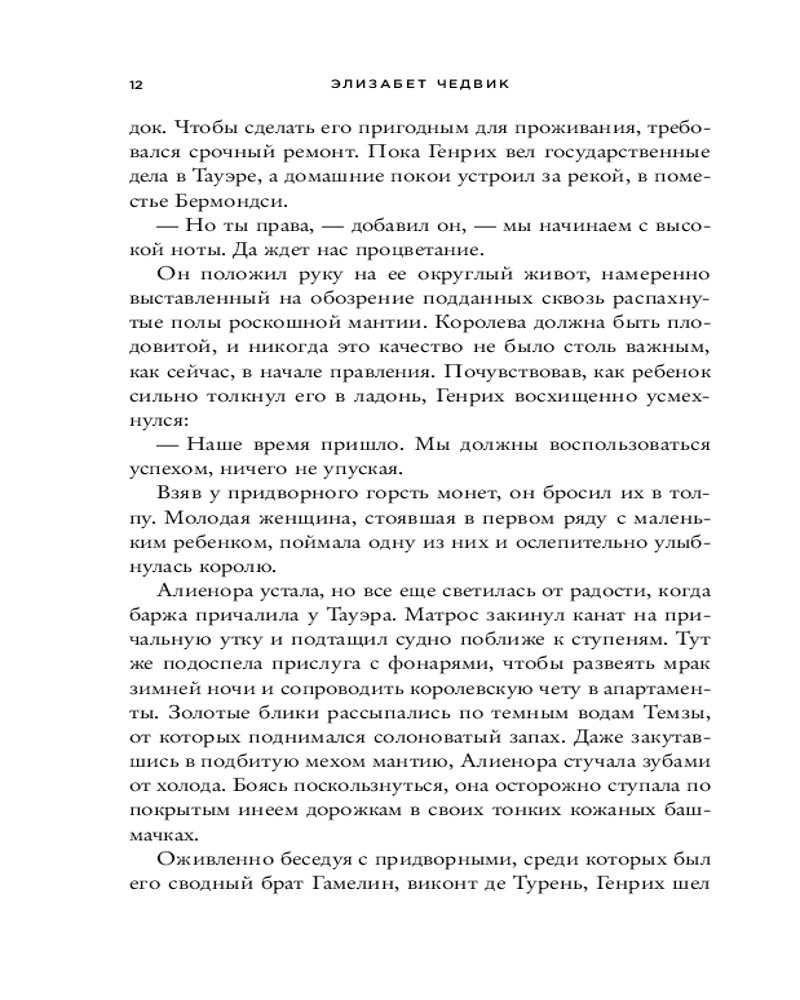 12 ЭЛИЗАБЕТ ЧЕДВИК

док. Чтобы сделать его пригодным для проживания, требовался срочный ремонт. Пока Генрих вел государственные дела в Тауэре, а домашние покои устроил за рекой, в поместье Бермондси.

— Но ты права, — добавил он, — мы начинаем с высокой ноты. Да ждет нас процветание.

Он положил руку на ее округлый живот, намеренно выставленный на обозрение подданных сквозь распахнутые полы роскошной мантии. Королева должна быть плодовитой, и никогда это качество не было столь важным, как сейчас, в начале правления. Почувствовав, как ребенок сильно толкнул его в ладонь, Генрих восхищенно усмехнулся:

— Наше время пришло. Мы должны воспользоваться успехом, ничего не упуская.

Взяв у придворного горсть монет, он бросил их в толпу. Молодая женщина, стоявшая в первом ряду с маленьким ребенком, поймала одну из них и ослепительно улыбнулась королю.

Алиенора устала, но все еще светилась от радости, когда баржа причалила у Тауэра. Матрос закинул канат на причальную утку и подтащил судно поближе к ступеням. Тут же подоспела прислуга с фонарями, чтобы развеять мрак зимней ночи и сопроводить королевскую чету в апартаменты. Золотые блики рассыпались по темным водам Темзы, от которых поднимался солоноватый запах. Даже закутавшись в подбитую мехом мантию, Алиенора стучала зубами от холода. Боясь поскользнуться, она осторожно ступала по покрытым инеем дорожкам в своих тонких кожаных башмачках.

Оживленно беседуя с придворными, среди которых был его сводный брат Гамелин, виконт де Турень, Генрих шел